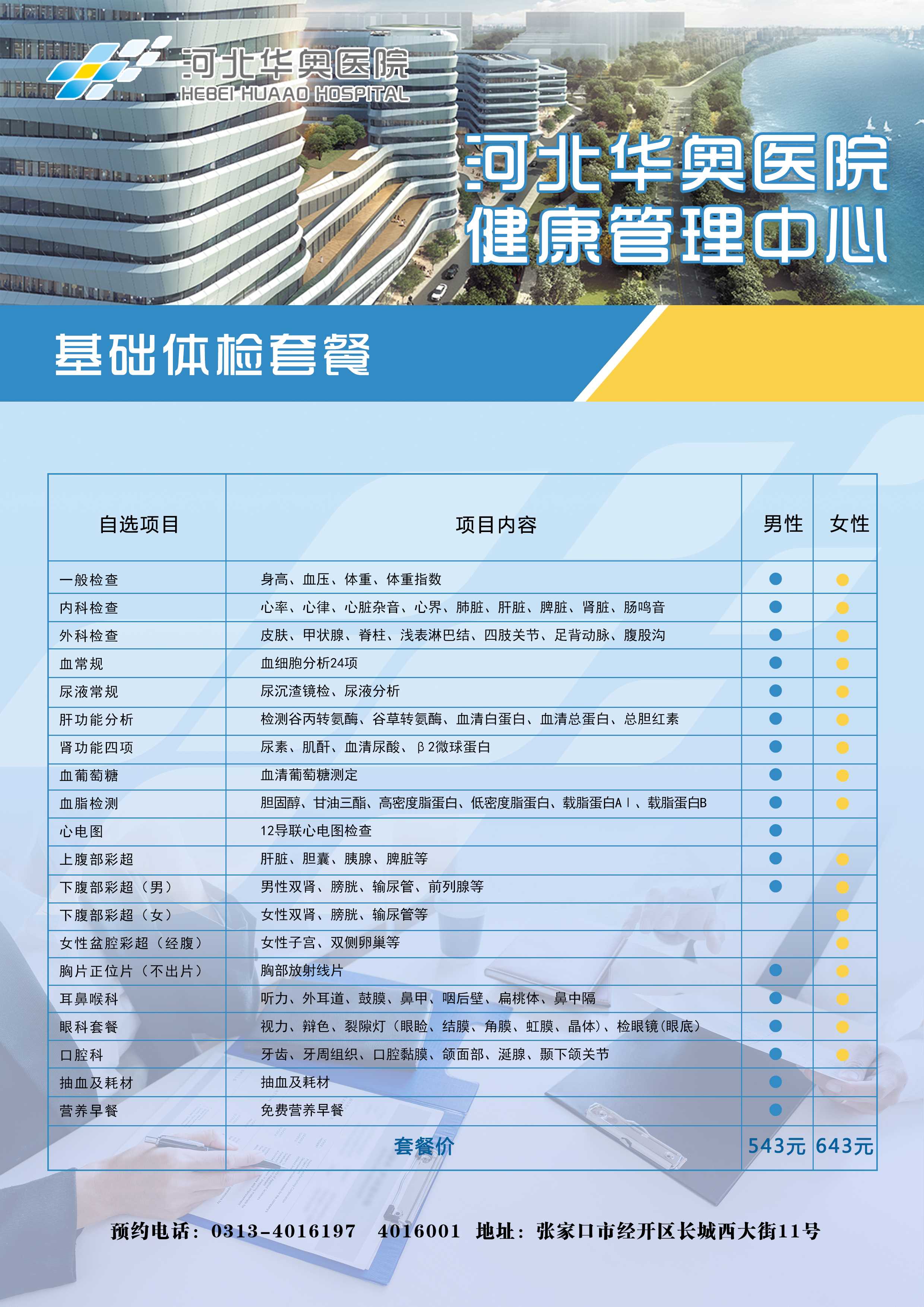 河北华奥医院
HEBEI HUAAO HOSPITAL

河北华奥医院
健康管理中心

基础体检套餐

| 自选项目 | 项目内容 | 男性 | 女性 |
|---|---|---|---|
| 一般检查 | 身高、血压、体重、体重指数 | ● | ● |
| 内科检查 | 心率、心律、心脏杂音、心界、肺脏、肝脏、脾脏、肾脏、肠鸣音 | ● | ● |
| 外科检查 | 皮肤、甲状腺、脊柱、浅表淋巴结、四肢关节、足背动脉、腹股沟 | ● | ● |
| 血常规 | 血细胞分析24项 | ● | ● |
| 尿液常规 | 尿沉渣镜检、尿液分析 | ● | ● |
| 肝功能分析 | 检测谷丙转氨酶、谷草转氨酶、血清白蛋白、血清总蛋白、总胆红素 | ● | ● |
| 肾功能四项 | 尿素、肌酐、血清尿酸、β2微球蛋白 | ● | ● |
| 血葡萄糖 | 血清葡萄糖测定 | ● | ● |
| 血脂检测 | 胆固醇、甘油三酯、高密度脂蛋白、低密度脂蛋白、载脂蛋白AⅠ、载脂蛋白B | ● | ● |
| 心电图 | 12导联心电图检查 | ● | |
| 上腹部彩超 | 肝脏、胆囊、胰腺、脾脏等 | ● | ● |
| 下腹部彩超（男） | 男性双肾、膀胱、输尿管、前列腺等 | ● | ● |
| 下腹部彩超（女） | 女性双肾、膀胱、输尿管等 | | ● |
| 女性盆腔彩超（经腹） | 女性子宫、双侧卵巢等 | | ● |
| 胸片正位片（不出片） | 胸部放射线片 | ● | ● |
| 耳鼻喉科 | 听力、外耳道、鼓膜、鼻甲、咽后壁、扁桃体、鼻中隔 | ● | ● |
| 眼科套餐 | 视力、辩色、裂隙灯（眼睑、结膜、角膜、虹膜、晶体）、检眼镜(眼底) | ● | ● |
| 口腔科 | 牙齿、牙周组织、口腔黏膜、颌面部、涎腺、颞下颌关节 | ● | ● |
| 抽血及耗材 | 抽血及耗材 | ● | |
| 营养早餐 | 免费营养早餐 | ● | |
| | 套餐价 | 543元 | 643元 |

预约电话：0313-4016197 4016001 地址：张家口市经开区长城西大街11号